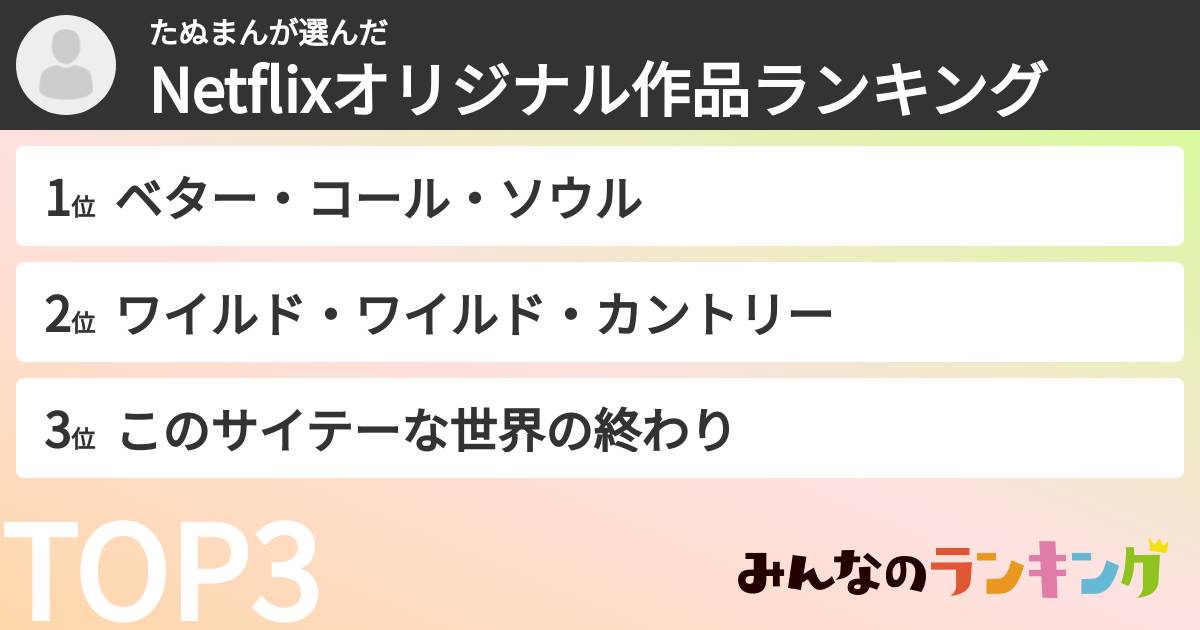 たぬまんが選んだ
Netflixオリジナル作品ランキング

1位 ベター・コール・ソウル

2位 ワイルド・ワイルド・カントリー

3位 このサイテーな世界の終わり

TOP3

みんなのランキング